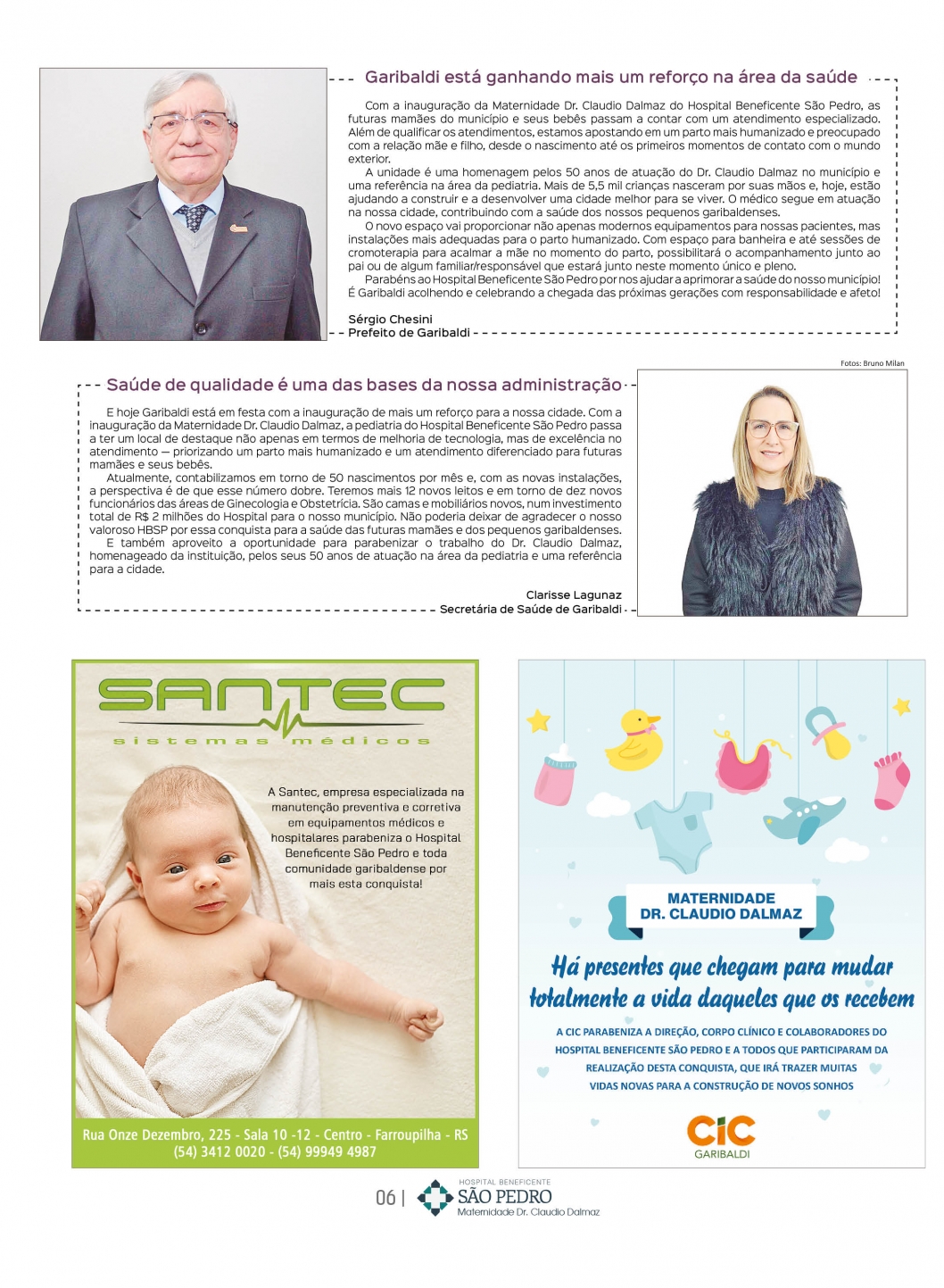 Garibaldi está ganhando mais um reforço na área da saúde

Com a inauguração da Maternidade Dr. Claudio Dalmaz do Hospital Beneficente São Pedro, as futuras mamães do município e seus bebês passam a contar com um atendimento especializado. Além de qualificar os atendimentos, estamos apostando em um parto mais humanizado e preocupado com a relação mãe e filho, desde o nascimento até os primeiros momentos de contato com o mundo exterior.

A unidade é uma homenagem pelos 50 anos de atuação do Dr. Claudio Dalmaz no município e uma referência na área da pediatria. Mais de 5,5 mil crianças nasceram por suas mãos e, hoje, estão ajudando a construir e a desenvolver uma cidade melhor para se viver. O médico segue em atuação na nossa cidade, contribuindo com a saúde dos nossos pequenos garibaldenses.

O novo espaço vai proporcionar não apenas modernos equipamentos para nossas pacientes, mas instalações mais adequadas para o parto humanizado. Com espaço para banheira e até sessões de cromoterapia para acalmar a mãe no momento do parto, possibilitará o acompanhamento junto ao pai ou de algum familiar/responsável que estará junto neste momento único e pleno.

Parabéns ao Hospital Beneficente São Pedro por nos ajudar a aprimorar a saúde do nosso município! É Garibaldi acolhendo e celebrando a chegada das próximas gerações com responsabilidade e afeto!

Sérgio Chesini
Prefeito de Garibaldi

Fotos: Bruno Milan

Saúde de qualidade é uma das bases da nossa administração

E hoje Garibaldi está em festa com a inauguração de mais um reforço para a nossa cidade. Com a inauguração da Maternidade Dr. Claudio Dalmaz, a pediatria do Hospital Beneficente São Pedro passa a ter um local de destaque não apenas em termos de melhoria de tecnologia, mas de excelência no atendimento — priorizando um parto mais humanizado e um atendimento diferenciado para futuras mamães e seus bebês.

Atualmente, contabilizamos em torno de 50 nascimentos por mês e, com as novas instalações, a perspectiva é de que esse número dobre. Teremos mais 12 novos leitos e em torno de dez novos funcionários das áreas de Ginecologia e Obstetrícia. São camas e mobiliários novos, num investimento total de R$ 2 milhões do Hospital para o nosso município. Não poderia deixar de agradecer o nosso valoroso HBSP por essa conquista para a saúde das futuras mamães e dos pequenos garibaldenses.

E também aproveito a oportunidade para parabenizar o trabalho do Dr. Claudio Dalmaz, homenageado da instituição, pelos seus 50 anos de atuação na área da pediatria e uma referência para a cidade.

Clarisse Lagunaz
Secretária de Saúde de Garibaldi

SANTEC
sistemas médicos

A Santec, empresa especializada na manutenção preventiva e corretiva em equipamentos médicos e hospitalares parabeniza o Hospital Beneficente São Pedro e toda comunidade garibaldense por mais esta conquista!

Rua Onze Dezembro, 225 - Sala 10 -12 - Centro - Farroupilha - RS
(54) 3412 0020 - (54) 99949 4987

MATERNIDADE
DR. CLAUDIO DALMAZ

Há presentes que chegam para mudar totalmente a vida daqueles que os recebem

A CIC PARABENIZA A DIREÇÃO, CORPO CLÍNICO E COLABORADORES DO HOSPITAL BENEFICENTE SÃO PEDRO E A TODOS QUE PARTICIPARAM DA REALIZAÇÃO DESTA CONQUISTA, QUE IRÁ TRAZER MUITAS VIDAS NOVAS PARA A CONSTRUÇÃO DE NOVOS SONHOS

CIC
GARIBALDI

06 | HOSPITAL BENEFICENTE SÃO PEDRO Maternidade Dr. Claudio Dalmaz